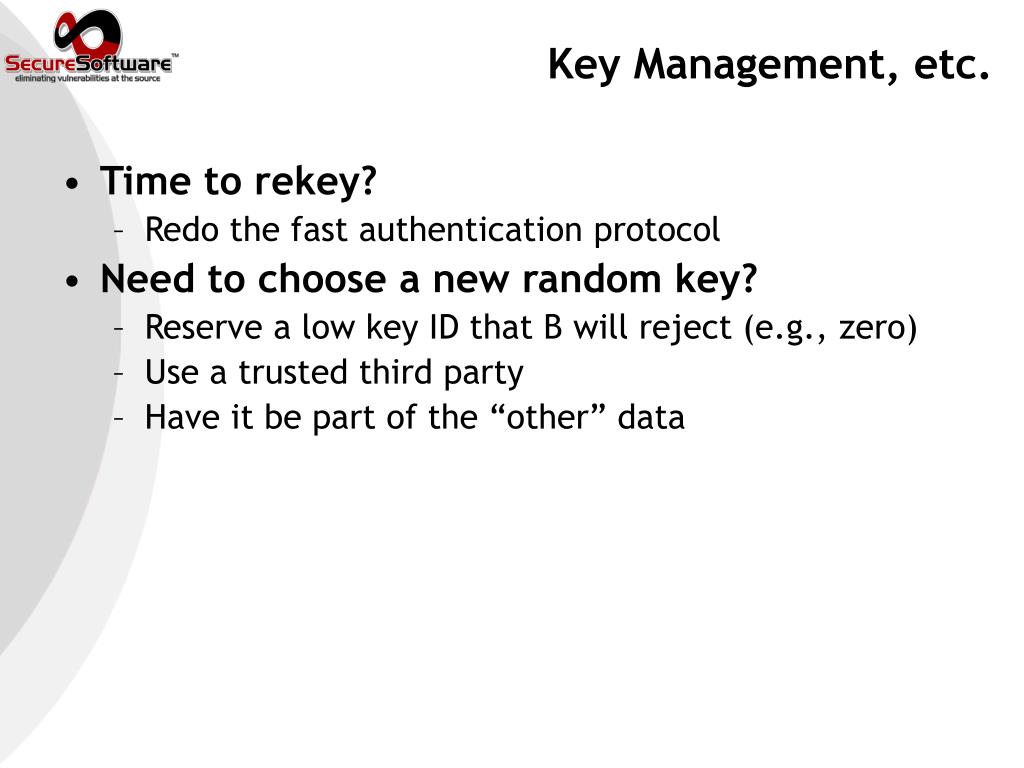 SecureSoftware™
eliminating vulnerabilities at the source

Key Management, etc.

• Time to rekey?
– Redo the fast authentication protocol
• Need to choose a new random key?
– Reserve a low key ID that B will reject (e.g., zero)
– Use a trusted third party
– Have it be part of the “other” data